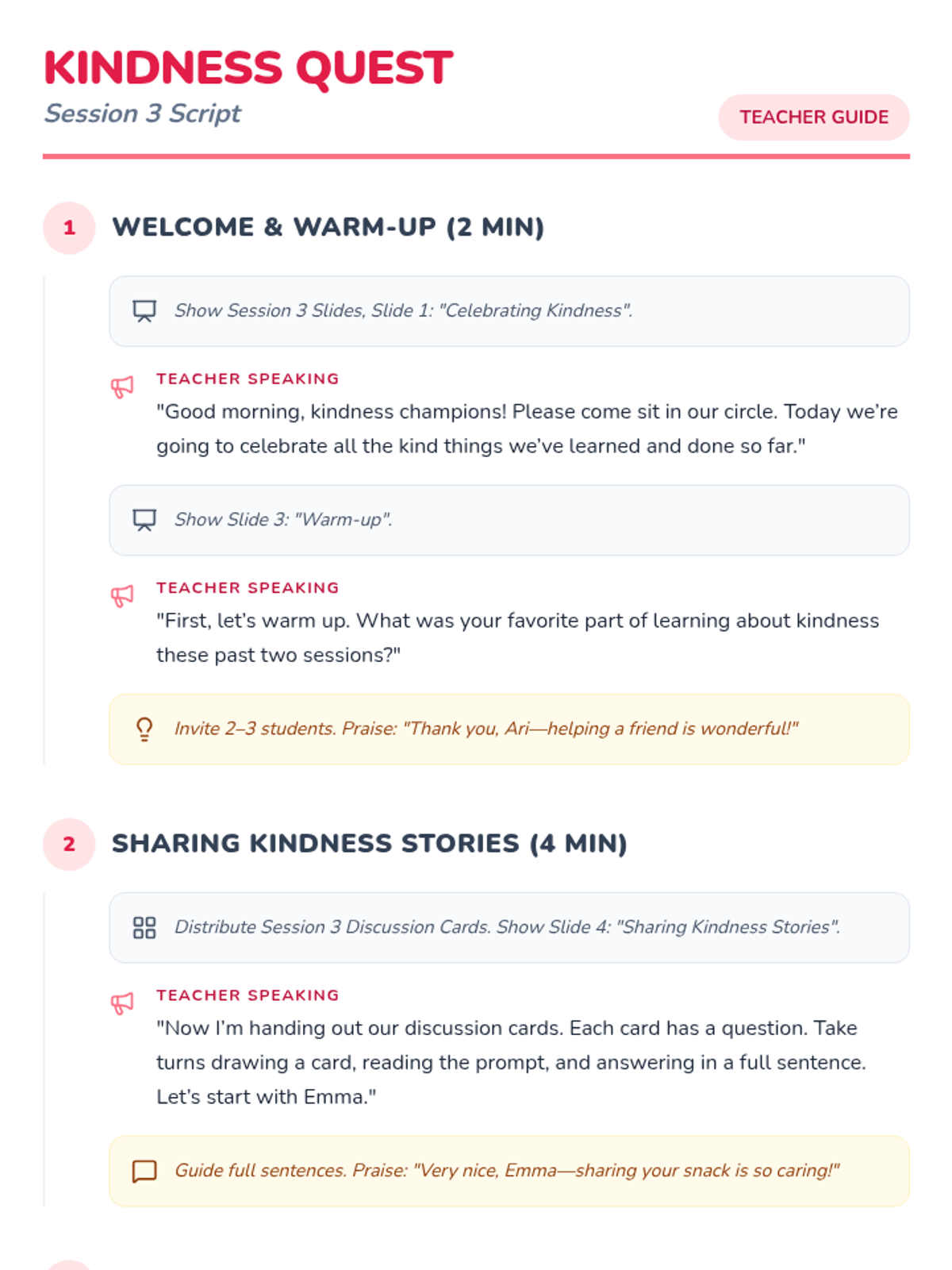 KINDNESS QUEST
Session 3 Script

TEACHER GUIDE

1 WELCOME & WARM-UP (2 MIN)

Show Session 3 Slides, Slide 1: "Celebrating Kindness".

TEACHER SPEAKING
"Good morning, kindness champions! Please come sit in our circle. Today we're going to celebrate all the kind things we've learned and done so far."

Show Slide 3: "Warm-up".

TEACHER SPEAKING
"First, let's warm up. What was your favorite part of learning about kindness these past two sessions?"

Invite 2–3 students. Praise: "Thank you, Ari—helping a friend is wonderful!"

2 SHARING KINDNESS STORIES (4 MIN)

Distribute Session 3 Discussion Cards. Show Slide 4: "Sharing Kindness Stories".

TEACHER SPEAKING
"Now I'm handing out our discussion cards. Each card has a question. Take turns drawing a card, reading the prompt, and answering in a full sentence. Let's start with Emma."

Guide full sentences. Praise: "Very nice, Emma—sharing your snack is so caring!"